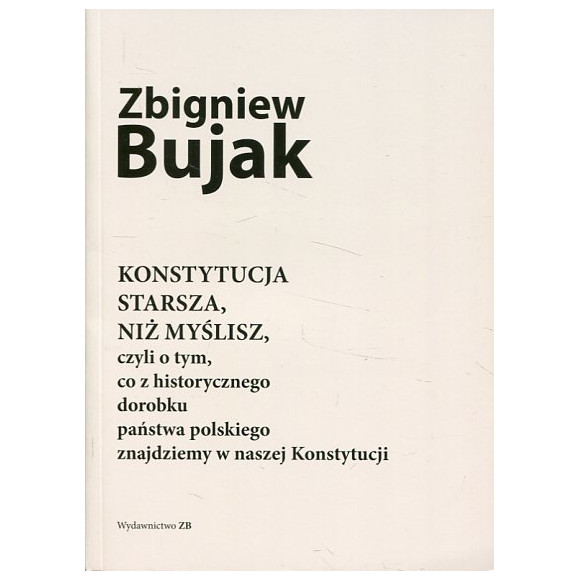 Zbigniew
Bujak

KONSTYTUCJA
STARSZA,
NIŻ MYŚLISZ,
czyli o tym,
co z historycznego
dorobku
państwa polskiego
znajdziemy w naszej Konstytucji

Wydawnictwo ZB